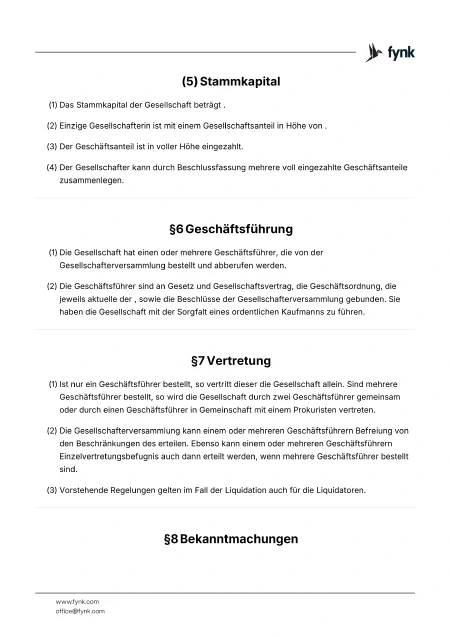 fynk

(5) Stammkapital

(1) Das Stammkapital der Gesellschaft beträgt .

(2) Einzige Gesellschafterin ist mit einem Gesellschaftsanteil in Höhe von .

(3) Der Geschäftsanteil ist in voller Höhe eingezahlt.

(4) Der Gesellschafter kann durch Beschlussfassung mehrere voll eingezahlte Geschäftsanteile zusammenlegen.

§6 Geschäftsführung

(1) Die Gesellschaft hat einen oder mehrere Geschäftsführer, die von der Gesellschafterversammlung bestellt und abberufen werden.

(2) Die Geschäftsführer sind an Gesetz und Gesellschaftsvertrag, die Geschäftsordnung, die jeweils aktuelle der , sowie die Beschlüsse der Gesellschafterversammlung gebunden. Sie haben die Gesellschaft mit der Sorgfalt eines ordentlichen Kaufmanns zu führen.

§7 Vertretung

(1) Ist nur ein Geschäftsführer bestellt, so vertritt dieser die Gesellschaft allein. Sind mehrere Geschäftsführer bestellt, so wird die Gesellschaft durch zwei Geschäftsführer gemeinsam oder durch einen Geschäftsführer in Gemeinschaft mit einem Prokuristen vertreten.

(2) Die Gesellschafterversammlung kann einem oder mehreren Geschäftsführern Befreiung von den Beschränkungen des erteilen. Ebenso kann einem oder mehreren Geschäftsführern Einzelvertretungsbefugnis auch dann erteilt werden, wenn mehrere Geschäftsführer bestellt sind.

(3) Vorstehende Regelungen gelten im Fall der Liquidation auch für die Liquidatoren.

§8 Bekanntmachungen

www.fynk.com
office@fynk.com